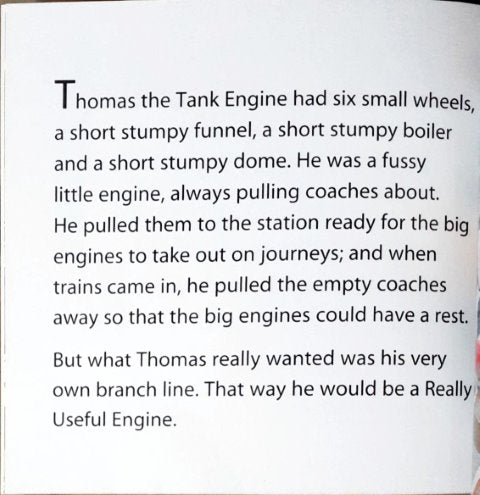 Thomas the Tank Engine had six small wheels, a short stumpy funnel, a short stumpy boiler and a short stumpy dome. He was a fussy little engine, always pulling coaches about. He pulled them to the station ready for the big engines to take out on journeys; and when trains came in, he pulled the empty coaches away so that the big engines could have a rest.

But what Thomas really wanted was his very own branch line. That way he would be a Really Useful Engine.